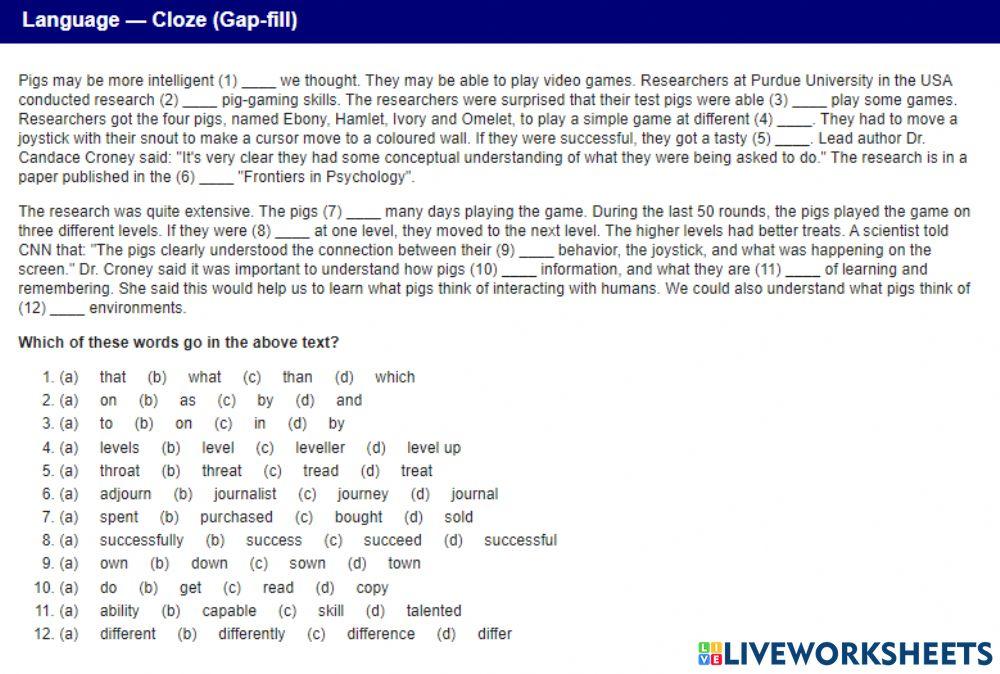 Language — Cloze (Gap-fill)

Pigs may be more intelligent (1) ____ we thought. They may be able to play video games. Researchers at Purdue University in the USA conducted research (2) ____ pig-gaming skills. The researchers were surprised that their test pigs were able (3) ____ play some games. Researchers got the four pigs, named Ebony, Hamlet, Ivory and Omelet, to play a simple game at different (4) ____. They had to move a joystick with their snout to make a cursor move to a coloured wall. If they were successful, they got a tasty (5) ____. Lead author Dr. Candace Croney said: "It's very clear they had some conceptual understanding of what they were being asked to do." The research is in a paper published in the (6) ____ "Frontiers in Psychology".

The research was quite extensive. The pigs (7) ____ many days playing the game. During the last 50 rounds, the pigs played the game on three different levels. If they were (8) ____ at one level, they moved to the next level. The higher levels had better treats. A scientist told CNN that: "The pigs clearly understood the connection between their (9) ____ behavior, the joystick, and what was happening on the screen." Dr. Croney said it was important to understand how pigs (10) ____ information, and what they are (11) ____ of learning and remembering. She said this would help us to learn what pigs think of interacting with humans. We could also understand what pigs think of (12) ____ environments.

Which of these words go in the above text?

1. (a) that (b) what (c) than (d) which
2. (a) on (b) as (c) by (d) and
3. (a) to (b) on (c) in (d) by
4. (a) levels (b) level (c) leveller (d) level up
5. (a) throat (b) threat (c) tread (d) treat
6. (a) adjourn (b) journalist (c) journey (d) journal
7. (a) spent (b) purchased (c) bought (d) sold
8. (a) successfully (b) success (c) succeed (d) successful
9. (a) own (b) down (c) sown (d) town
10. (a) do (b) get (c) read (d) copy
11. (a) ability (b) capable (c) skill (d) talented
12. (a) different (b) differently (c) difference (d) differ

LIVEWORKSHEETS